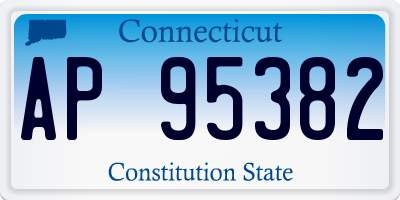 Connecticut

AP 95382

Constitution State